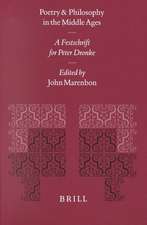 Poetry & Philosophy in the Middle Ages

A Festschrift for Peter Dronke

Edited by
John Marenbon

BRILL